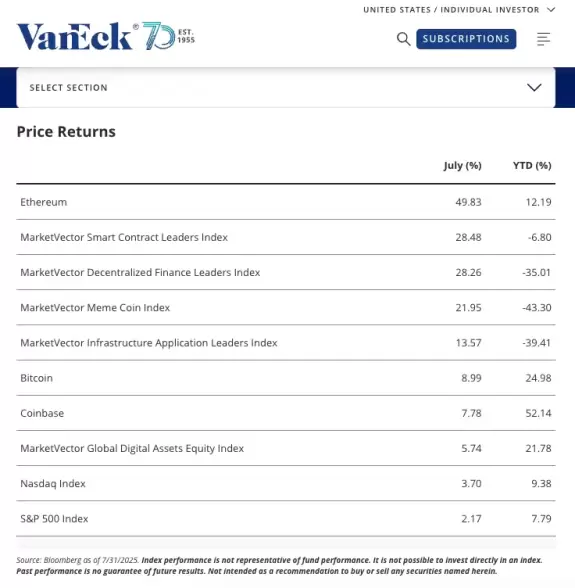 UNITED STATES / INDIVIDUAL INVESTOR

VanEck® 70 EST. 1955

SUBSCRIPTIONS

SELECT SECTION

Price Returns

| | July (%) | YTD (%) |
|---|---|---|
| Ethereum | 49.83 | 12.19 |
| MarketVector Smart Contract Leaders Index | 28.48 | -6.80 |
| MarketVector Decentralized Finance Leaders Index | 28.26 | -35.01 |
| MarketVector Meme Coin Index | 21.95 | -43.30 |
| MarketVector Infrastructure Application Leaders Index | 13.57 | -39.41 |
| Bitcoin | 8.99 | 24.98 |
| Coinbase | 7.78 | 52.14 |
| MarketVector Global Digital Assets Equity Index | 5.74 | 21.78 |
| Nasdaq Index | 3.70 | 9.38 |
| S&P 500 Index | 2.17 | 7.79 |

Source: Bloomberg as of 7/31/2025. Index performance is not representative of fund performance. It is not possible to invest directly in an index. Past performance is no guarantee of future results. Not intended as a recommendation to buy or sell any securities named herein.